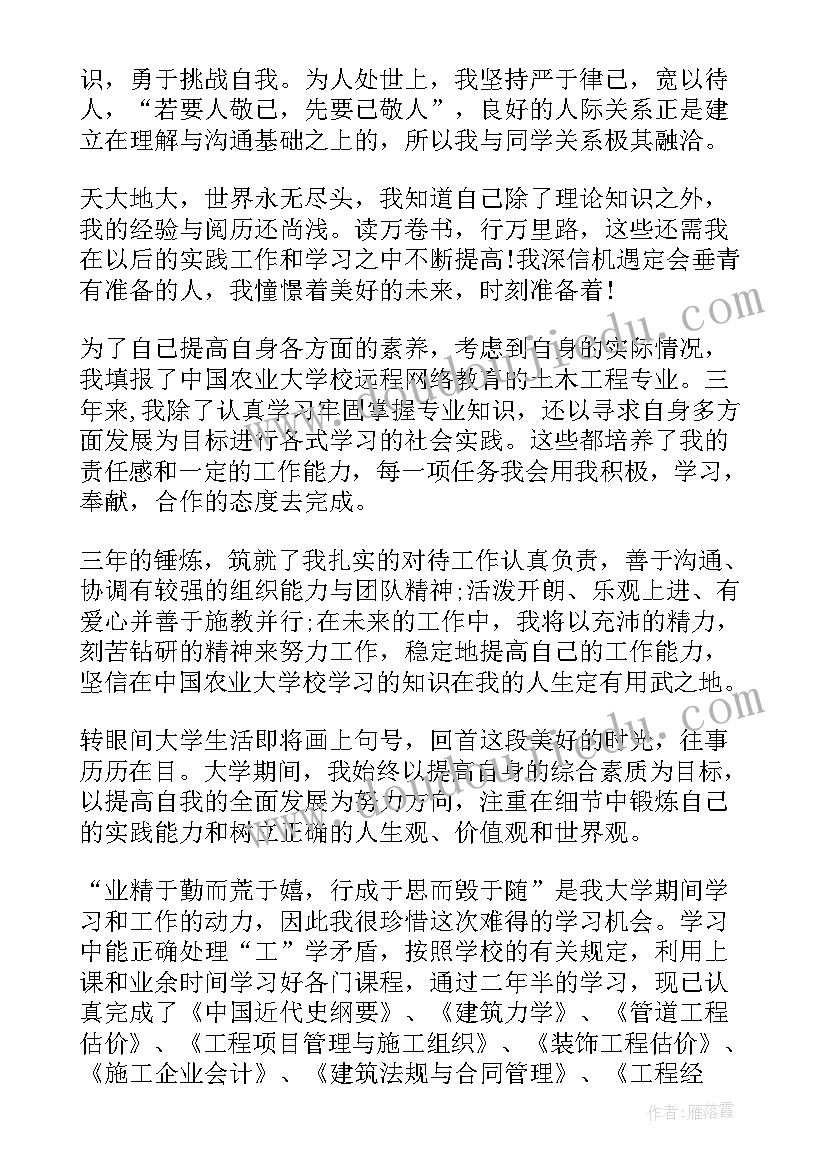 识，勇于挑战自我。为人处世上，我坚持严于律己，宽以待人，“若要人敬己，先要己敬人”，良好的人际关系正是建立在理解与沟通基础之上的，所以我与同学关系极其融洽。

天大地大，世界永无尽头，我知道自己除了理论知识之外，我的经验与阅历还尚浅。读万卷书，行万里路，这些还需我在以后的实践工作和学习之中不断提高!我深信机遇定会垂青有准备的人，我憧憬着美好的未来，时刻准备着!

为了自己提高自身各方面的素养，考虑到自身的实际情况，我填报了中国农业大学校远程网络教育的土木工程专业。三年来,我除了认真学习牢固掌握专业知识，还以寻求自身多方面发展为目标进行各式学习的社会实践。这些都培养了我的责任感和一定的工作能力，每一项任务我会用我积极，学习，奉献，合作的态度去完成。

三年的锤炼，筑就了我扎实的对待工作认真负责，善于沟通、协调有较强的组织能力与团队精神;活泼开朗、乐观上进、有爱心并善于施教并行;在未来的工作中，我将以充沛的精力，刻苦钻研的精神来努力工作，稳定地提高自己的工作能力，坚信在中国农业大学校学习的知识在我的人生定有用武之地。

转眼间大学生活即将画上句号，回首这段美好的时光，往事历历在目。大学期间，我始终以提高自身的综合素质为目标，以提高自我的全面发展为努力方向，注重在细节中锻炼自己的实践能力和树立正确的人生观、价值观和世界观。

“业精于勤而荒于嬉，行成于思而毁于随”是我大学期间学习和工作的动力，因此我很珍惜这次难得的学习机会。学习中能正确处理“工”学矛盾，按照学校的有关规定，利用上课和业余时间学习好各门课程，通过二年半的学习，现已认真完成了《中国近代史纲要》、《建筑力学》、《管道工程估价》、《工程项目管理与施工组织》、《装饰工程估价》、《施工企业会计》、《建筑法规与合同管理》、《工程经

作者：雁落霞